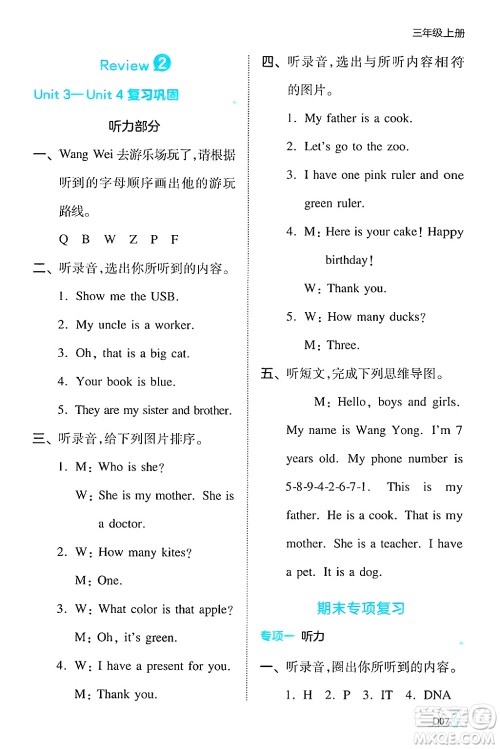 三年级上册

Review 2

Unit 3—Unit 4 复习巩固

听力部分

一、Wang Wei 去游乐场玩了，请根据听到的字母顺序画出他的游玩路线。

Q B W Z P F

二、听录音，选出你所听到的内容。

1. Show me the USB.

2. My uncle is a worker.

3. Oh, that is a big cat.

4. Your book is blue.

5. They are my sister and brother.

三、听录音，给下列图片排序。

1. M: Who is she?

W: She is my mother. She is a doctor.

2. W: How many kites?

M: One.

3. W: What color is that apple?

M: Oh, it's green.

4. W: I have a present for you.

M: Thank you.

四、听录音，选出与所听内容相符的图片。

1. My father is a cook.

2. Let's go to the zoo.

3. I have one pink ruler and one green ruler.

4. M: Here is your cake! Happy birthday!

W: Thank you.

5. W: How many ducks?

M: Three.

五、听短文，完成下列思维导图。

M: Hello, boys and girls. My name is Wang Yong. I'm 7 years old. My phone number is 5-8-9-4-2-6-7-1. This is my father. He is a cook. That is my mother. She is a teacher. I have a pet. It is a dog.

期末专项复习

专项一 听力

一、听录音，圈出你所听到的内容。

1. H 2. P 3. IT 4. DNA

D07

MXQE.COM